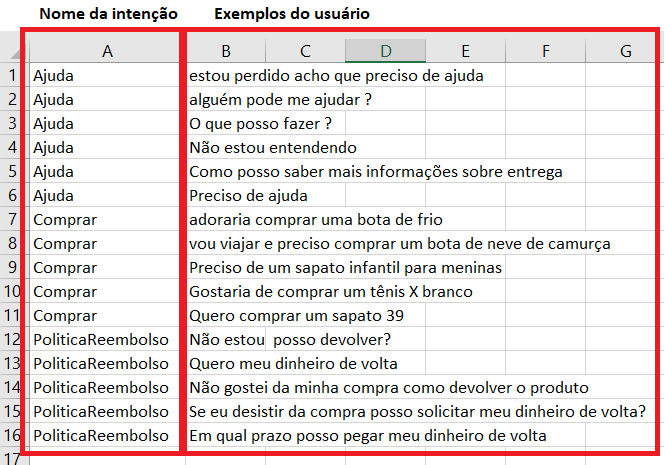 Nome da intenção Exemplos do usuário

| | A | B | C | D | E | F | G |
|---|---|---|---|---|---|---|---|
| 1 | Ajuda | estou perdido acho que preciso de ajuda | | | | | |
| 2 | Ajuda | alguém pode me ajudar ? | | | | | |
| 3 | Ajuda | O que posso fazer ? | | | | | |
| 4 | Ajuda | Não estou entendendo | | | | | |
| 5 | Ajuda | Como posso saber mais informações sobre entrega | | | | | |
| 6 | Ajuda | Preciso de ajuda | | | | | |
| 7 | Comprar | adoraria comprar uma bota de frio | | | | | |
| 8 | Comprar | vou viajar e preciso comprar um bota de neve de camurça | | | | | |
| 9 | Comprar | Preciso de um sapato infantil para meninas | | | | | |
| 10 | Comprar | Gostaria de comprar um tênis X branco | | | | | |
| 11 | Comprar | Quero comprar um sapato 39 | | | | | |
| 12 | PoliticaReembolso | Não estou | posso devolver? | | | | |
| 13 | PoliticaReembolso | Quero meu dinheiro de volta | | | | | |
| 14 | PoliticaReembolso | Não gostei da minha compra como devolver o produto | | | | | |
| 15 | PoliticaReembolso | Se eu desistir da compra posso solicitar meu dinheiro de volta? | | | | | |
| 16 | PoliticaReembolso | Em qual prazo posso pegar meu dinheiro de volta | | | | | |
| 17 | | | | | | | |